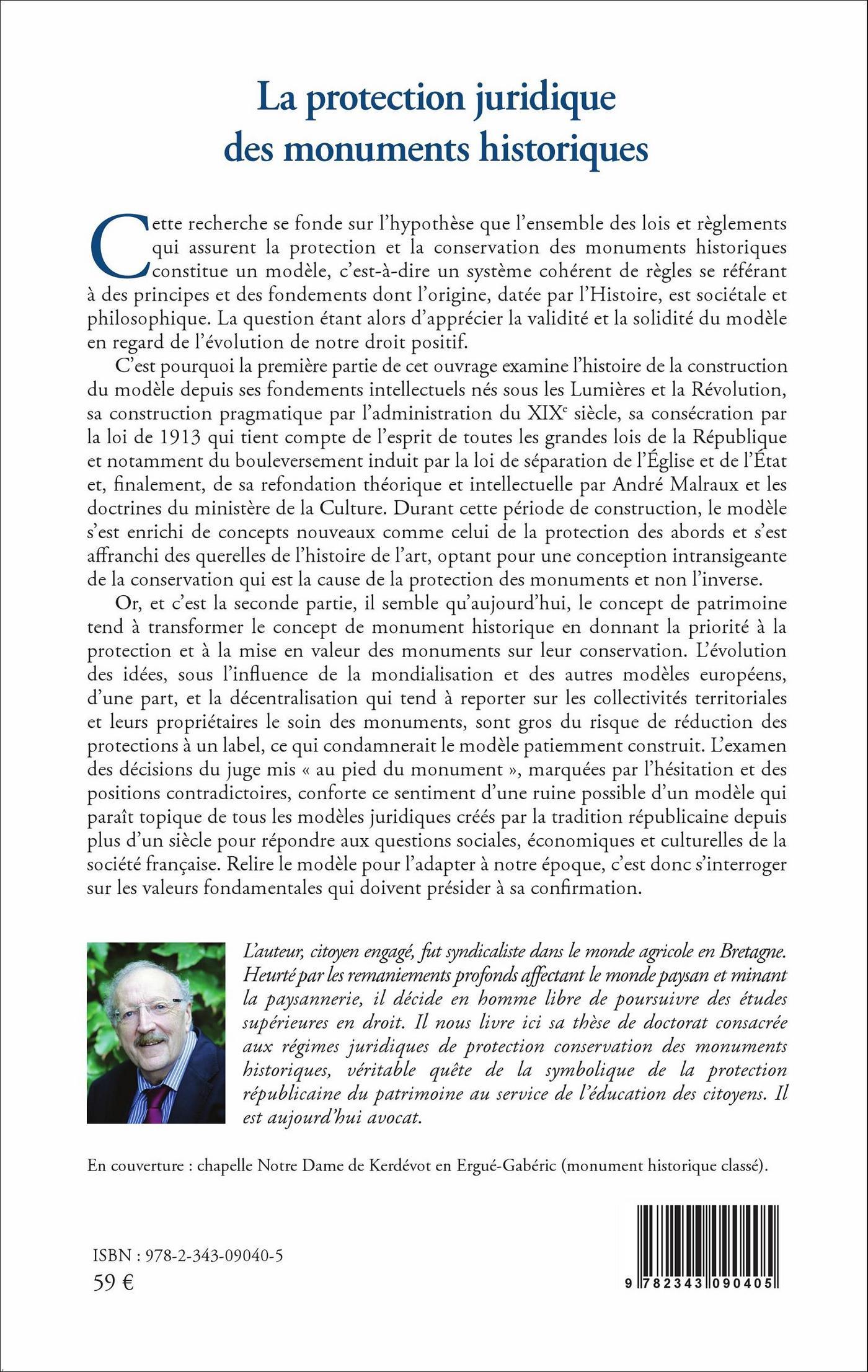 La protection juridique des monuments historiques

Cette recherche se fonde sur l'hypothèse que l'ensemble des lois et règlements qui assurent la protection et la conservation des monuments historiques constitue un modèle, c'est-à-dire un système cohérent de règles se référant à des principes et des fondements dont l'origine, datée par l'Histoire, est sociétale et philosophique. La question étant alors d'apprécier la validité et la solidité du modèle en regard de l'évolution de notre droit positif.

C'est pourquoi la première partie de cet ouvrage examine l'histoire de la construction du modèle depuis ses fondements intellectuels nés sous les Lumières et la Révolution, sa construction pragmatique par l'administration du XIX$^e$ siècle, sa consécration par la loi de 1913 qui tient compte de l'esprit de toutes les grandes lois de la République et notamment du bouleversement induit par la loi de séparation de l'Église et de l'État et, finalement, de sa refondation théorique et intellectuelle par André Malraux et les doctrines du ministère de la Culture. Durant cette période de construction, le modèle s'est enrichi de concepts nouveaux comme celui de la protection des abords et s'est affranchi des querelles de l'histoire de l'art, optant pour une conception intransigeante de la conservation qui est la cause de la protection des monuments et non l'inverse.

Or, et c'est la seconde partie, il semble qu'aujourd'hui, le concept de patrimoine tend à transformer le concept de monument historique en donnant la priorité à la protection et à la mise en valeur des monuments sur leur conservation. L'évolution des idées, sous l'influence de la mondialisation et des autres modèles européens, d'une part, et la décentralisation qui tend à reporter sur les collectivités territoriales et leurs propriétaires le soin des monuments, sont gros du risque de réduction des protections à un label, ce qui condamnerait le modèle patiemment construit. L'examen des décisions du juge mis « au pied du monument », marquées par l'hésitation et des positions contradictoires, conforte ce sentiment d'une ruine possible d'un modèle qui paraît topique de tous les modèles juridiques créés par la tradition républicaine depuis plus d'un siècle pour répondre aux questions sociales, économiques et culturelles de la société française. Relire le modèle pour l'adapter à notre époque, c'est donc s'interroger sur les valeurs fondamentales qui doivent présider à sa confirmation.

L'auteur, citoyen engagé, fut syndicaliste dans le monde agricole en Bretagne. Heurté par les remaniements profonds affectant le monde paysan et minant la paysannerie, il décide en homme libre de poursuivre des études supérieures en droit. Il nous livre ici sa thèse de doctorat consacrée aux régimes juridiques de protection conservation des monuments historiques, véritable quête de la symbolique de la protection républicaine du patrimoine au service de l'éducation des citoyens. Il est aujourd'hui avocat.

En couverture : chapelle Notre Dame de Kerdévot en Ergué-Gabéric (monument historique classé).

ISBN : 978-2-343-09040-5
59 €

9 782343 090405